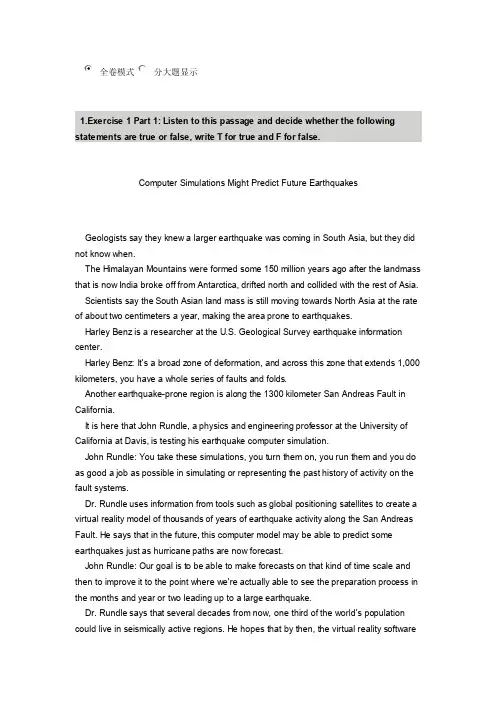 全卷模式 分大题显示

1.Exercise 1 Part 1: Listen to this passage and decide whether the following statements are true or false, write T for true and F for false.

Computer Simulations Might Predict Future Earthquakes

Geologists say they knew a larger earthquake was coming in South Asia, but they did not know when.

The Himalayan Mountains were formed some 150 million years ago after the landmass that is now India broke off from Antarctica, drifted north and collided with the rest of Asia.

Scientists say the South Asian land mass is still moving towards North Asia at the rate of about two centimeters a year, making the area prone to earthquakes.

Harley Benz is a researcher at the U.S. Geological Survey earthquake information center.

Harley Benz: It's a broad zone of deformation, and across this zone that extends 1,000 kilometers, you have a whole series of faults and folds.

Another earthquake-prone region is along the 1300 kilometer San Andreas Fault in California.

It is here that John Rundle, a physics and engineering professor at the University of California at Davis, is testing his earthquake computer simulation.

John Rundle: You take these simulations, you turn them on, you run them and you do as good a job as possible in simulating or representing the past history of activity on the fault systems.

Dr. Rundle uses information from tools such as global positioning satellites to create a virtual reality model of thousands of years of earthquake activity along the San Andreas Fault. He says that in the future, this computer model may be able to predict some earthquakes just as hurricane paths are now forecast.

John Rundle: Our goal is to be able to make forecasts on that kind of time scale and then to improve it to the point where we're actually able to see the preparation process in the months and year or two leading up to a large earthquake.

Dr. Rundle says that several decades from now, one third of the world's population could live in seismically active regions. He hopes that by then, the virtual reality software